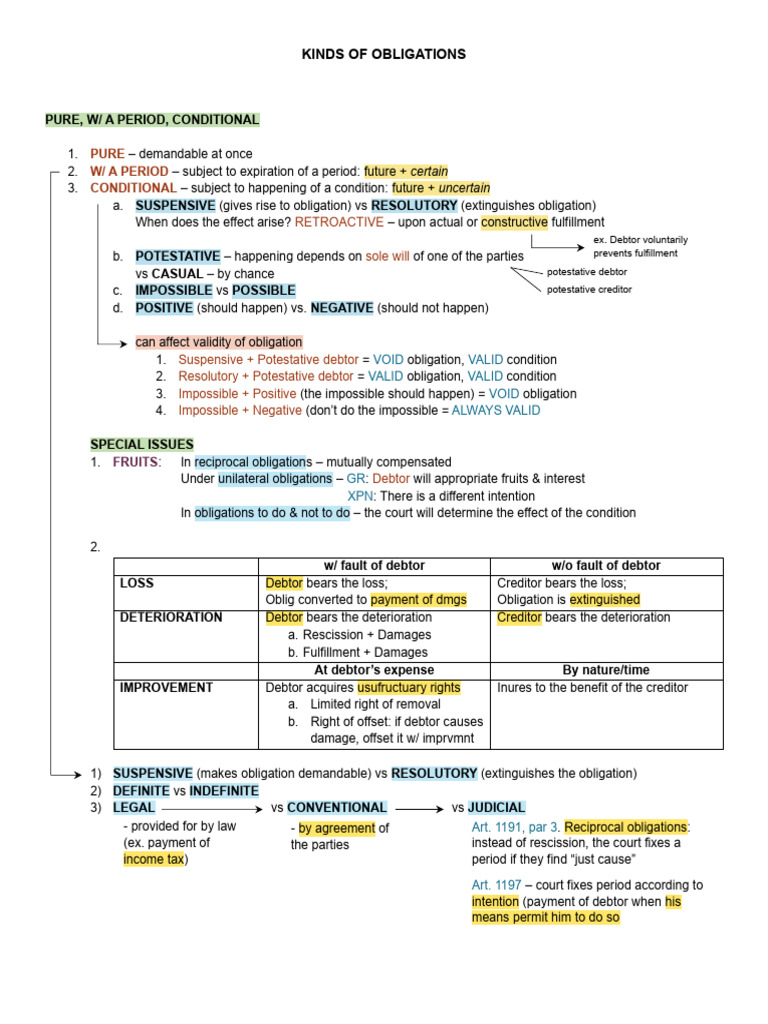 KINDS OF OBLIGATIONS

PURE, W/ A PERIOD, CONDITIONAL

1. PURE – demandable at once
2. W/ A PERIOD – subject to expiration of a period: future + certain
3. CONDITIONAL – subject to happening of a condition: future + uncertain
   a. SUSPENSIVE (gives rise to obligation) vs RESOLUTORY (extinguishes obligation)
   When does the effect arise? RETROACTIVE – upon actual or constructive fulfillment
   ex. Debtor voluntarily prevents fulfillment
   b. POTESTATIVE – happening depends on sole will of one of the parties vs CASUAL – by chance
   potestative debtor
   potestative creditor
   c. IMPOSSIBLE vs POSSIBLE
   d. POSITIVE (should happen) vs. NEGATIVE (should not happen)

   can affect validity of obligation
   1. Suspensive + Potestative debtor = VOID obligation, VALID condition
   2. Resolutory + Potestative debtor = VALID obligation, VALID condition
   3. Impossible + Positive (the impossible should happen) = VOID obligation
   4. Impossible + Negative (don't do the impossible = ALWAYS VALID

SPECIAL ISSUES
1. FRUITS: In reciprocal obligations – mutually compensated
   Under unilateral obligations – GR: Debtor will appropriate fruits & interest
   XPN: There is a different intention
   In obligations to do & not to do – the court will determine the effect of the condition

2.

| | w/ fault of debtor | w/o fault of debtor |
|---|---|---|
| LOSS | Debtor bears the loss; Oblig converted to payment of dmgs | Creditor bears the loss; Obligation is extinguished |
| DETERIORATION | Debtor bears the deterioration a. Rescission + Damages b. Fulfillment + Damages | Creditor bears the deterioration |
| | At debtor's expense | By nature/time |
| IMPROVEMENT | Debtor acquires usufructuary rights a. Limited right of removal b. Right of offset: if debtor causes damage, offset it w/ imprvmnt | Inures to the benefit of the creditor |

1) SUSPENSIVE (makes obligation demandable) vs RESOLUTORY (extinguishes the obligation)
2) DEFINITE vs INDEFINITE
3) LEGAL vs CONVENTIONAL vs JUDICIAL
- provided for by law (ex. payment of income tax)
- by agreement of the parties
Art. 1191, par 3. Reciprocal obligations: instead of rescission, the court fixes a period if they find "just cause"
Art. 1197 – court fixes period according to intention (payment of debtor when his means permit him to do so